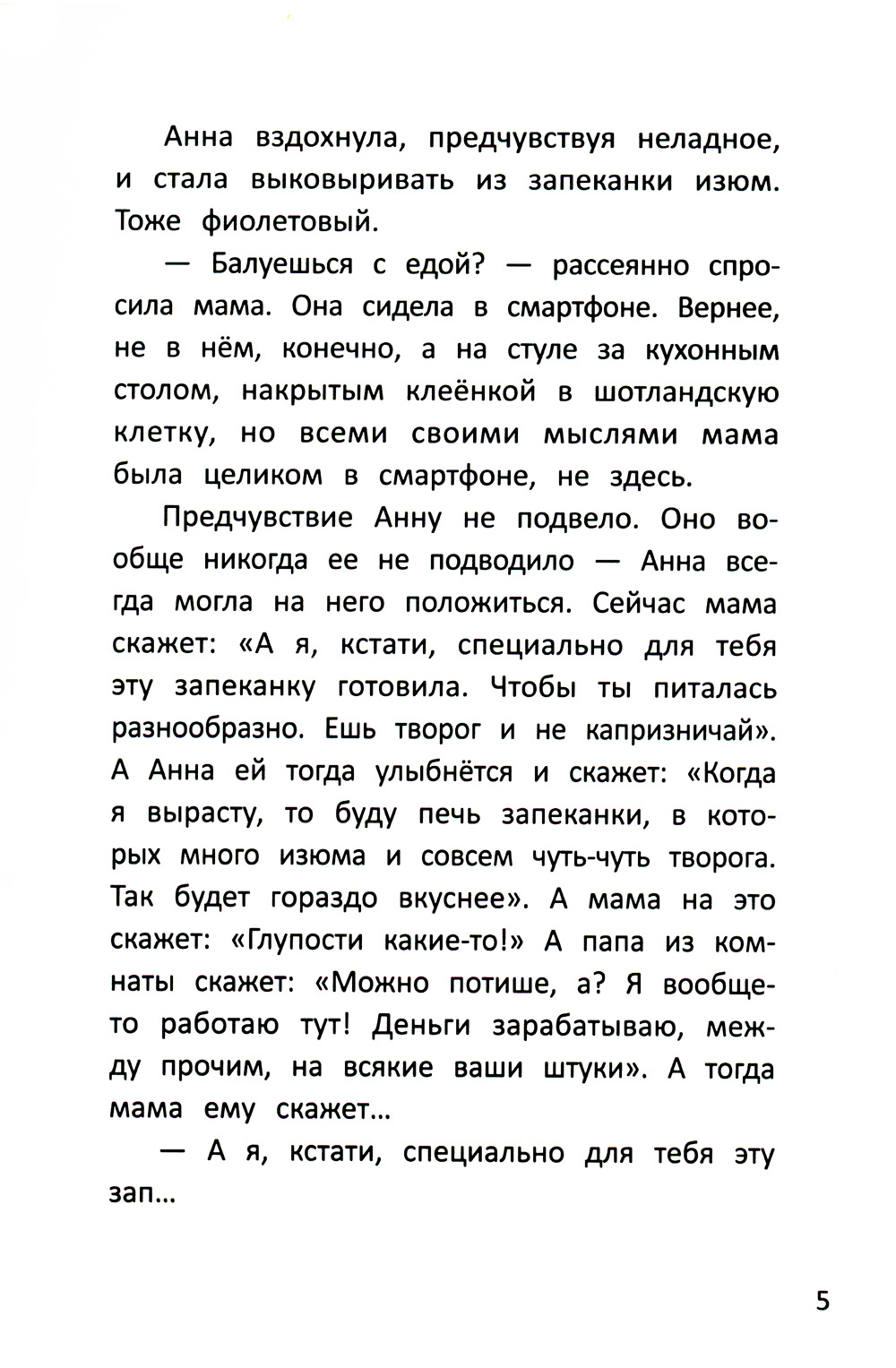 Анна вздохнула, предчувствуя неладное, и стала выковыривать из запеканки изюм. Тоже фиолетовый.

— Балуешься с едой? — рассеянно спросила мама. Она сидела в смартфоне. Вернее, не в нём, конечно, а на стуле за кухонным столом, накрытым клеёнкой в шотландскую клетку, но всеми своими мыслями мама была целиком в смартфоне, не здесь.

Предчувствие Анну не подвело. Оно вообще никогда ее не подводило — Анна всегда могла на него положиться. Сейчас мама скажет: «А я, кстати, специально для тебя эту запеканку готовила. Чтобы ты питалась разнообразно. Ешь творог и не капризничай». А Анна ей тогда улыбнётся и скажет: «Когда я вырасту, то буду печь запеканки, в которых много изюма и совсем чуть-чуть творога. Так будет гораздо вкуснее». А мама на это скажет: «Глупости какие-то!» А папа из комнаты скажет: «Можно потише, а? Я вообще-то работаю тут! Деньги зарабатываю, между прочим, на всякие ваши штуки». А тогда мама ему скажет...

— А я, кстати, специально для тебя эту зап...

5